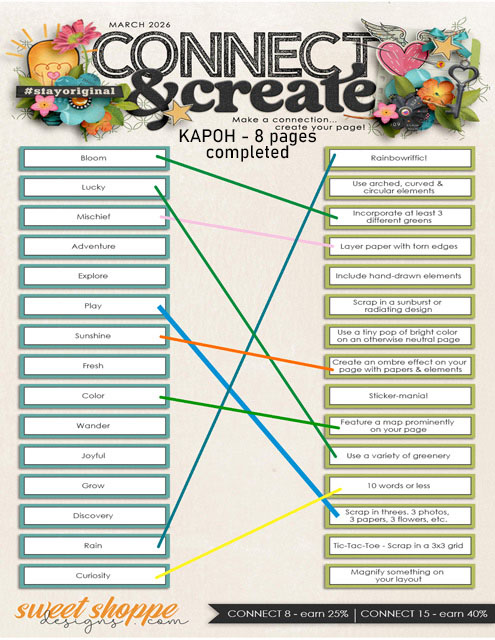 MARCH 2026

CONNECT & create

#stayoriginal

Make a connection... create your page!

KAPOH - 8 pages completed

Bloom
Lucky
Mischief
Adventure
Explore
Play
Sunshine
Fresh
Color
Wander
Joyful
Grow
Discovery
Rain
Curiosity

Rainbowriffic!
Use arched, curved & circular elements
Incorporate at least 3 different greens
Layer paper with torn edges
Include hand-drawn elements
Scrap in a sunburst or radiating design
Use a tiny pop of bright color on an otherwise neutral page
Create an ombre effect on your page with papers & elements
Sticker-mania!
Feature a map prominently on your page
Use a variety of greenery
10 words or less
Scrap in threes. 3 photos, 3 papers, 3 flowers, etc.
Tic-Tac-Toe - Scrap in a 3x3 grid
Magnify something on your layout

sweet shoppe designs.com

CONNECT 8 - earn 25% | CONNECT 15 - earn 40%